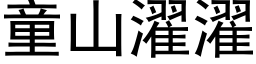 童山濯濯